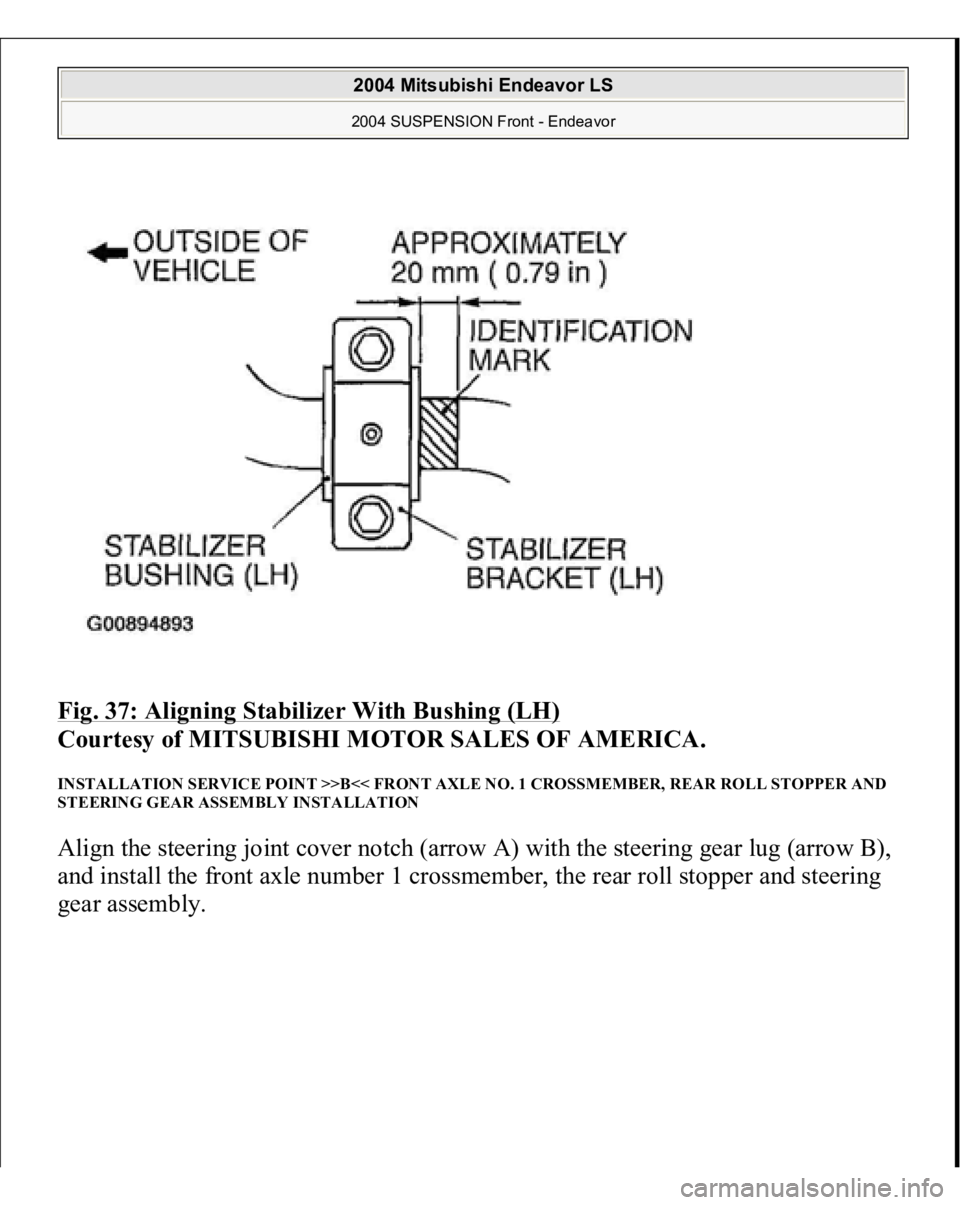 2004 Mitsubishi Endeavor LS

2004 SUSPENSION Front - Endeavor

OUTSIDE OF VEHICLE

APPROXIMATELY 20 mm ( 0.79 in )

IDENTIFICATION MARK

STABILIZER BUSHING (LH)

STABILIZER BRACKET (LH)

G00894893

Fig. 37: Aligning Stabilizer With Bushing (LH)
Courtesy of MITSUBISHI MOTOR SALES OF AMERICA.

INSTALLATION SERVICE POINT >>B<< FRONT AXLE NO. 1 CROSSMEMBER, REAR ROLL STOPPER AND STEERING GEAR ASSEMBLY INSTALLATION

Align the steering joint cover notch (arrow A) with the steering gear lug (arrow B), and install the front axle number 1 crossmember, the rear roll stopper and steering gear assembly.

carmanualsonline.info